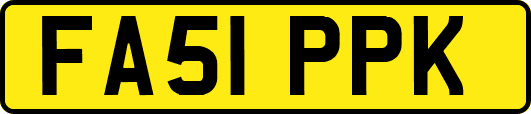 FA51 PPK